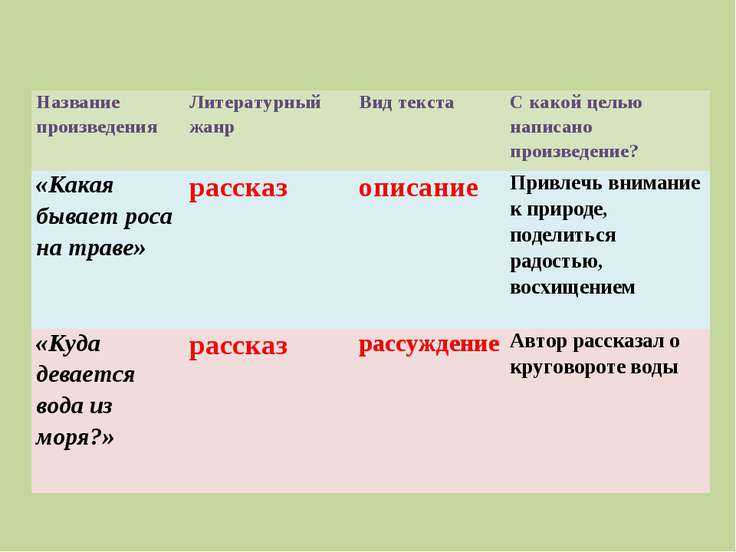 | Название произведения | Литературный жанр | Вид текста | С какой целью написано произведение? |
|---|---|---|---|
| «Какая бывает роса на траве» | рассказ | описание | Привлечь внимание к природе, поделиться радостью, восхищением |
| «Куда девается вода из моря?» | рассказ | рассуждение | Автор рассказал о круговороте воды |